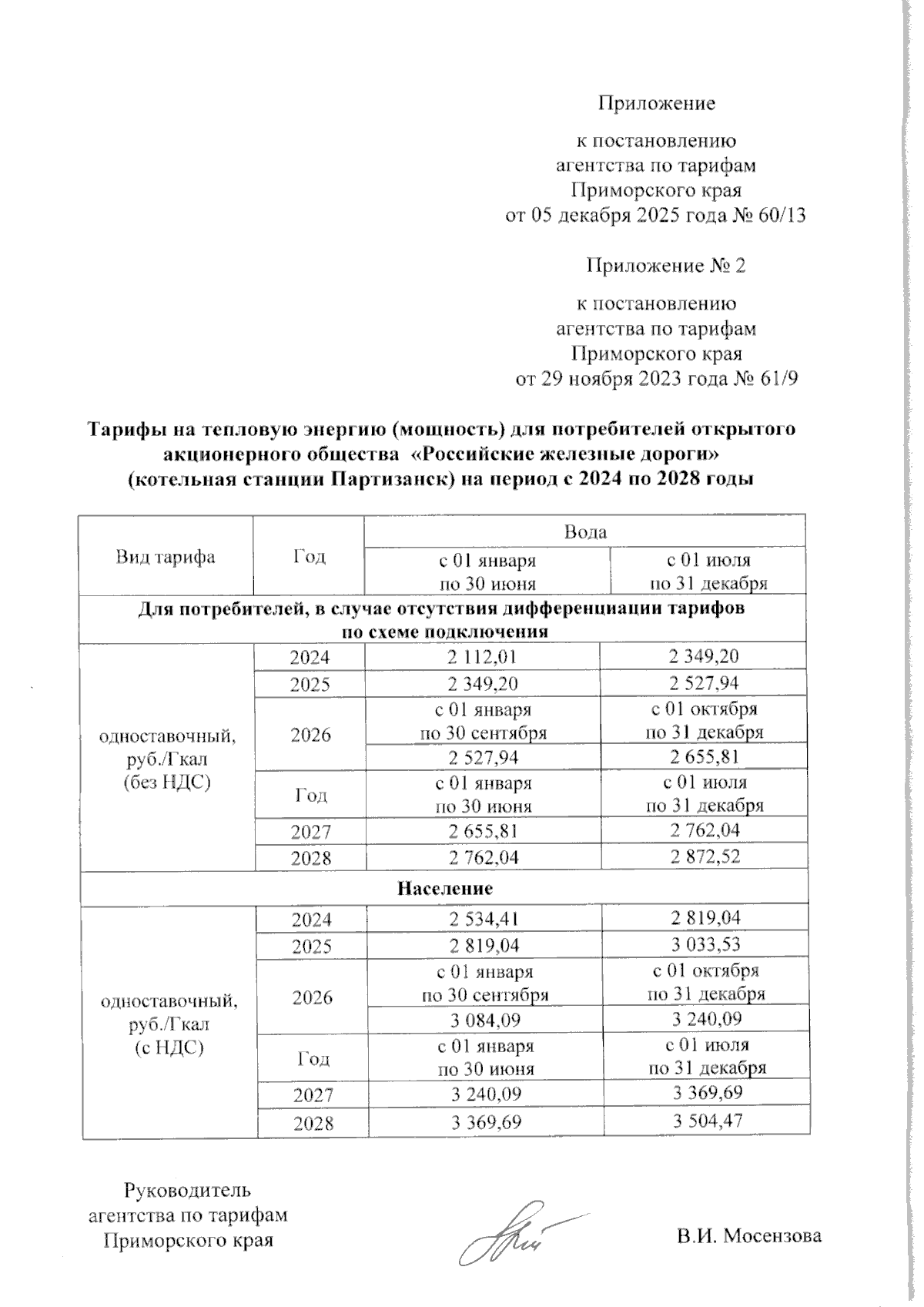 Приложение

к постановлению агентства по тарифам Приморского края от 05 декабря 2025 года № 60/13

Приложение № 2

к постановлению агентства по тарифам Приморского края от 29 ноября 2023 года № 61/9

Тарифы на тепловую энергию (мощность) для потребителей открытого акционерного общества «Российские железные дороги» (котельная станции Партизанск) на период с 2024 по 2028 годы

| Вид тарифа | Год | Вода | |
|---|---|---|---|
| | | с 01 января по 30 июня | с 01 июля по 31 декабря |
| Для потребителей, в случае отсутствия дифференциации тарифов по схеме подключения | | | |
| одноставочный, руб./Гкал (без НДС) | 2024 | 2 112,01 | 2 349,20 |
| | 2025 | 2 349,20 | 2 527,94 |
| | 2026 | с 01 января по 30 сентября | с 01 октября по 31 декабря |
| | | 2 527,94 | 2 655,81 |
| | Год | с 01 января по 30 июня | с 01 июля по 31 декабря |
| | 2027 | 2 655,81 | 2 762,04 |
| | 2028 | 2 762,04 | 2 872,52 |
| Население | | | |
| одноставочный, руб./Гкал (с НДС) | 2024 | 2 534,41 | 2 819,04 |
| | 2025 | 2 819,04 | 3 033,53 |
| | 2026 | с 01 января по 30 сентября | с 01 октября по 31 декабря |
| | | 3 084,09 | 3 240,09 |
| | Год | с 01 января по 30 июня | с 01 июля по 31 декабря |
| | 2027 | 3 240,09 | 3 369,69 |
| | 2028 | 3 369,69 | 3 504,47 |

Руководитель агентства по тарифам Приморского края

В.И. Мосензова